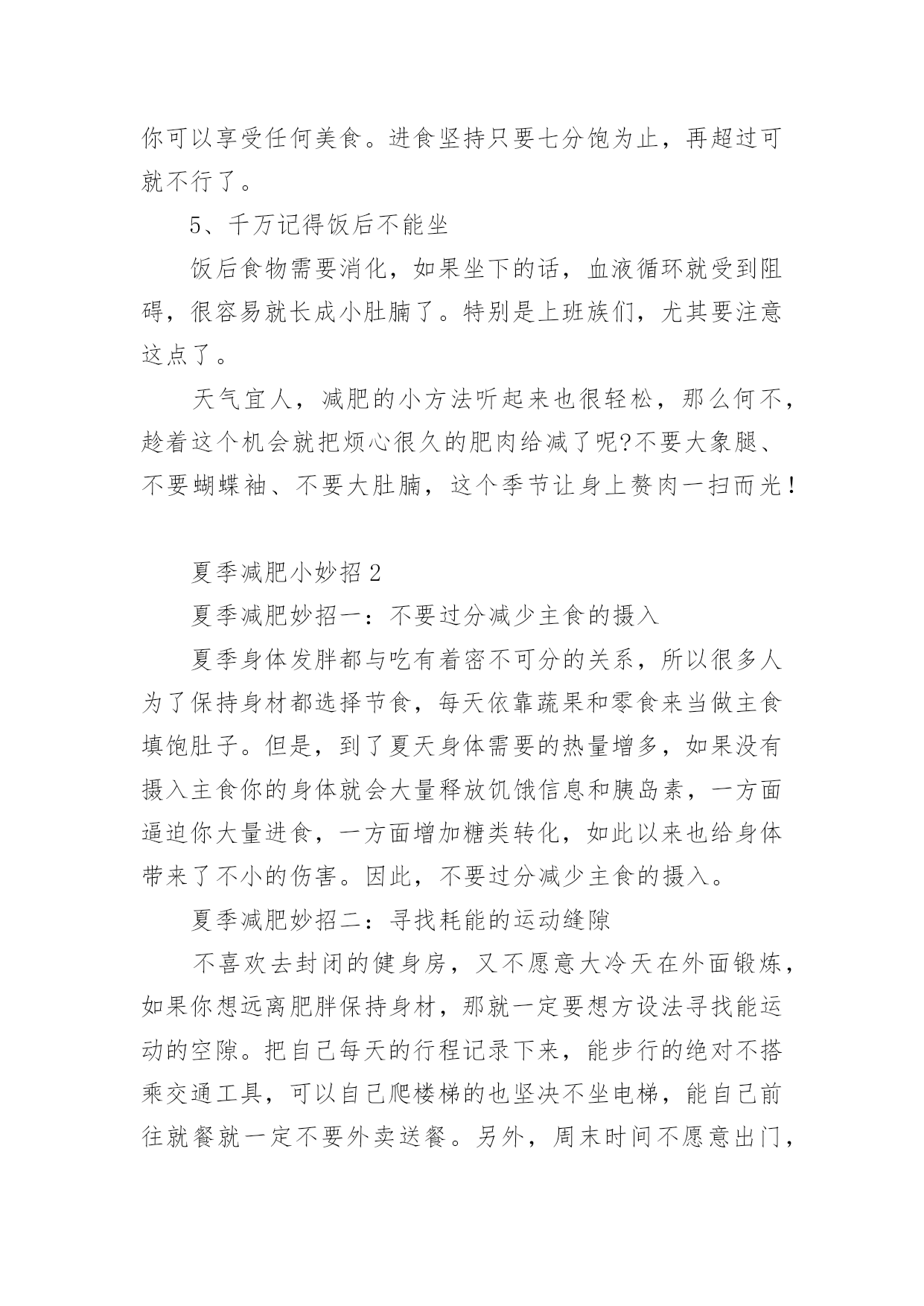 你可以享受任何美食。进食坚持只要七分饱为止，再超过可就不行了。

5、千万记得饭后不能坐

饭后食物需要消化，如果坐下的话，血液循环就受到阻碍，很容易就长成小肚腩了。特别是上班族们，尤其要注意这点了。

天气宜人，减肥的小方法听起来也很轻松，那么何不，趁着这个机会就把烦心很久的肥肉给减了呢?不要大象腿、不要蝴蝶袖、不要大肚腩，这个季节让身上赘肉一扫而光！

夏季减肥小妙招 2

夏季减肥妙招一：不要过分减少主食的摄入

夏季身体发胖都与吃有着密不可分的关系，所以很多人为了保持身材都选择节食，每天依靠蔬果和零食来当做主食填饱肚子。但是，到了夏天身体需要的热量增多，如果没有摄入主食你的身体就会大量释放饥饿信息和胰岛素，一方面逼迫你大量进食，一方面增加糖类转化，如此以来也给身体带来了不小的伤害。因此，不要过分减少主食的摄入。

夏季减肥妙招二：寻找耗能的运动缝隙

不喜欢去封闭的健身房，又不愿意大冷天在外面锻炼，如果你想远离肥胖保持身材，那就一定要想方设法寻找能运动的空隙。把自己每天的行程记录下来，能步行的绝对不搭乘交通工具，可以自己爬楼梯的也坚决不坐电梯，能自己前往就餐就一定不要外卖送餐。另外，周末时间不愿意出门，